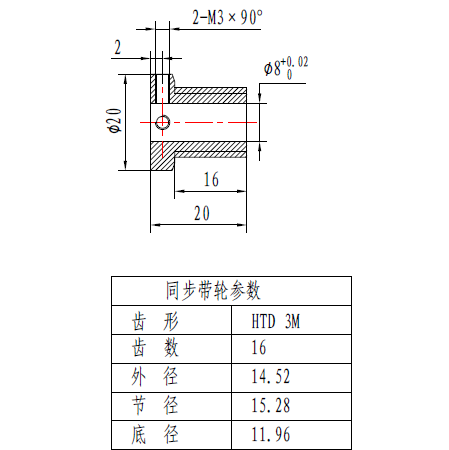 2-M3 × 90°

2

$\phi 8^{+0.02}_{0}$

$\phi 20$

16

20

| 同步带轮参数 | |
|---|---|
| 齿 形 | HTD 3M |
| 齿 数 | 16 |
| 外 径 | 14.52 |
| 节 径 | 15.28 |
| 底 径 | 11.96 |